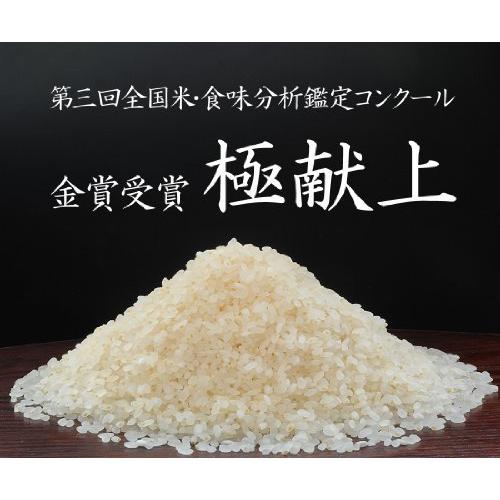 第三回全国米・食味分析鑑定コンクール

金賞受賞 極献上